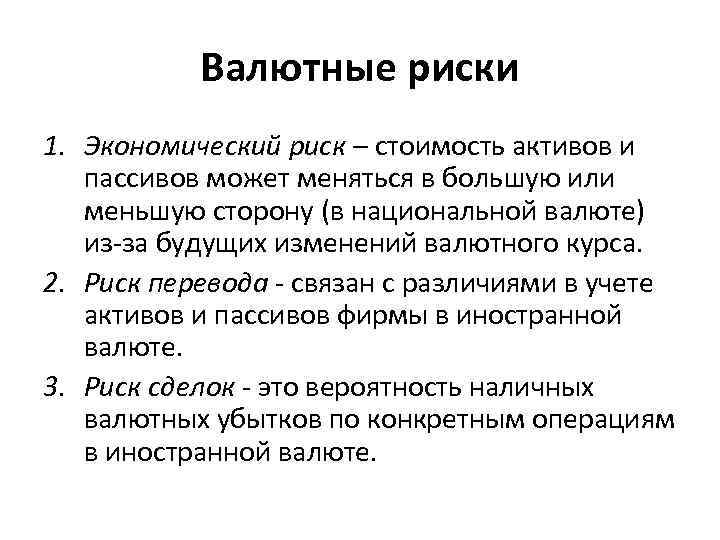 Валютные риски

1. Экономический риск – стоимость активов и пассивов может меняться в большую или меньшую сторону (в национальной валюте) из-за будущих изменений валютного курса.
2. Риск перевода - связан с различиями в учете активов и пассивов фирмы в иностранной валюте.
3. Риск сделок - это вероятность наличных валютных убытков по конкретным операциям в иностранной валюте.